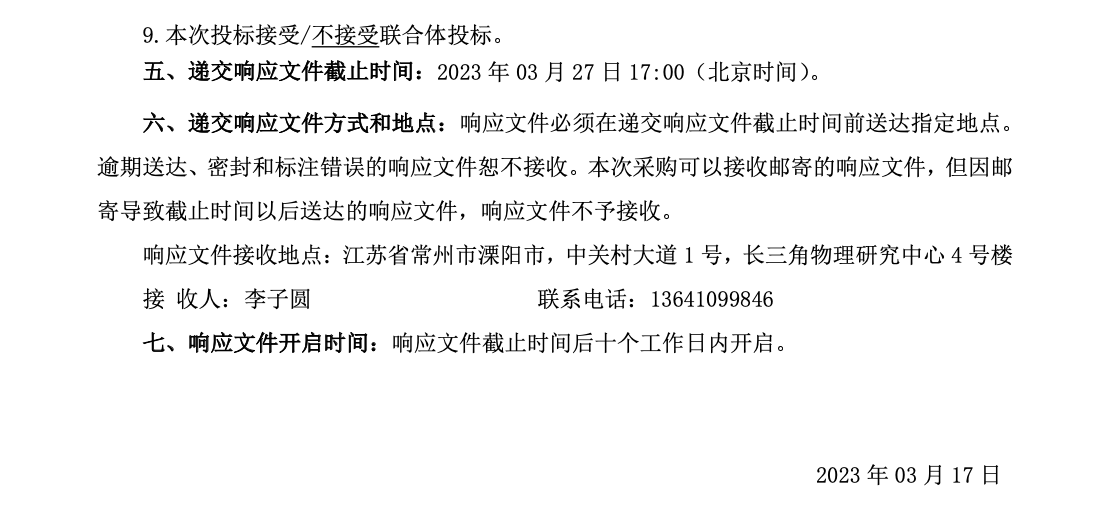 9.本次投标接受/不接受联合体投标。

五、递交响应文件截止时间：2023年03月27日17:00（北京时间）。

六、递交响应文件方式和地点：响应文件必须在递交响应文件截止时间前送达指定地点。逾期送达、密封和标注错误的响应文件恕不接收。本次采购可以接收邮寄的响应文件，但因邮寄导致截止时间以后送达的响应文件，响应文件不予接收。

响应文件接收地点：江苏省常州市溧阳市，中关村大道1号，长三角物理研究中心4号楼

接 收人：李子圆 联系电话：13641099846

七、响应文件开启时间：响应文件截止时间后十个工作日内开启。

2023年03月17日